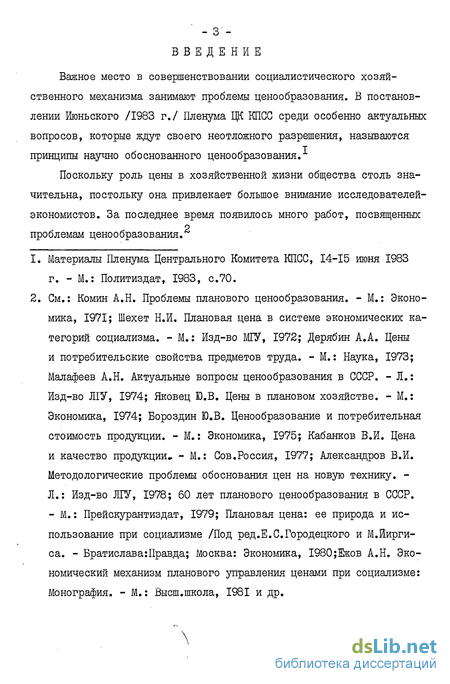 - 3 -

ВВЕДЕНИЕ

Важное место в совершенствовании социалистического хозяйственного механизма занимают проблемы ценообразования. В постановлении Июньского /I983 г./ Пленума ЦК КПСС среди особенно актуальных вопросов, которые ждут своего неотложного разрешения, называются принципы научно обоснованного ценообразования.$^{I}$

Поскольку роль цены в хозяйственной жизни общества столь значительна, постольку она привлекает большое внимание исследователей-экономистов. За последнее время появилось много работ, посвященных проблемам ценообразования.$^{2}$

I. Материалы Пленума Центрального Комитета КПСС, I4-I5 июня I983 г. - М.: Политиздат, I983, с.70.

2. См.: Комин А.Н. Проблемы планового ценообразования. - М.: Экономика, I97I; Шехет Н.И. Плановая цена в системе экономических категорий социализма. - М.: Изд-во МГУ, I972; Дерябин А.А. Цены и потребительские свойства предметов труда. - М.: Наука, I973; Малафеев А.Н. Актуальные вопросы ценообразования в СССР. - Л.: Изд-во ЛГУ, I974; Яковец Ю.В. Цены в плановом хозяйстве. - М.: Экономика, I974; Бороздин Ю.В. Ценообразование и потребительная стоимость продукции. - М.: Экономика, I975; Кабанков В.И. Цена и качество продукции. - М.: Сов.Россия, I977; Александров В.И. Методологические проблемы обоснования цен на новую технику. - Л.: Изд-во ЛГУ, I978; 60 лет планового ценообразования в СССР. - М.: Прейскурантиздат, I979; Плановая цена: ее природа и использование при социализме /Под ред.Е.С.Городецкого и М.Йиргиса. - Братислава:Правда; Москва: Экономика, I980;Ежов А.Н. Экономический механизм планового управления ценами при социализме: Монография. - М.: Высш.школа, I98I и др.

dsLib.net
библиотека диссертаций